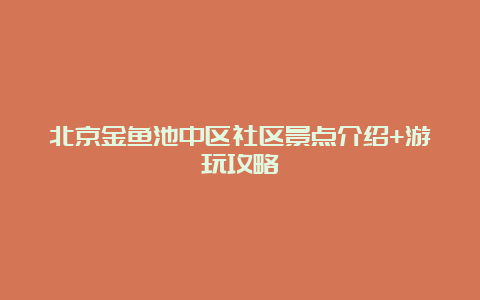 北京金鱼池中区社区景点介绍+游玩攻略